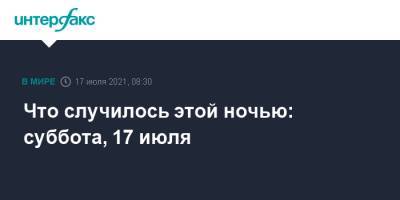 интерфакс

В МИРЕ 17 июля 2021, 08:30

Что случилось этой ночью: суббота, 17 июля